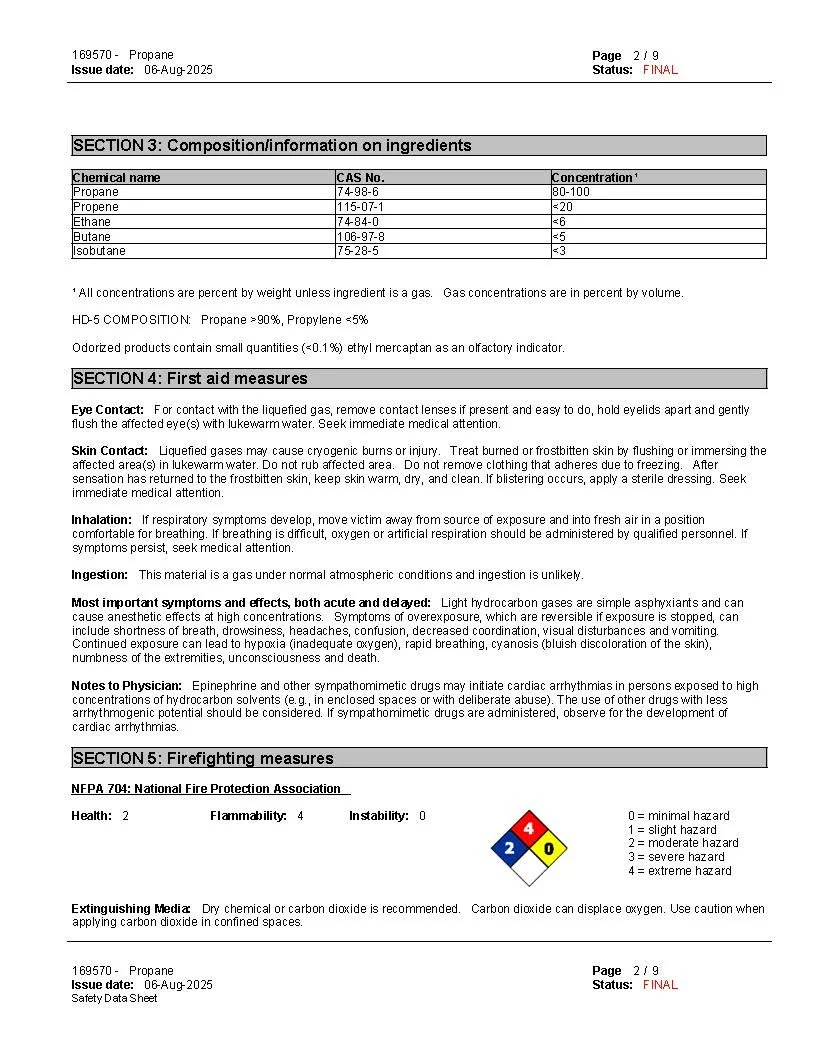 169570 - Propane
Issue date: 06-Aug-2025

Page 2 / 9
Status: FINAL

SECTION 3: Composition/information on ingredients

| Chemical name | CAS No. | Concentration ¹ |
|---|---|---|
| Propane | 74-98-6 | 80-100 |
| Propene | 115-07-1 | <20 |
| Ethane | 74-84-0 | <6 |
| Butane | 106-97-8 | <5 |
| Isobutane | 75-28-5 | <3 |

¹ All concentrations are percent by weight unless ingredient is a gas. Gas concentrations are in percent by volume.

HD-5 COMPOSITION: Propane >90%, Propylene <5%

Odorized products contain small quantities (<0.1%) ethyl mercaptan as an olfactory indicator.

SECTION 4: First aid measures

Eye Contact: For contact with the liquefied gas, remove contact lenses if present and easy to do, hold eyelids apart and gently flush the affected eye(s) with lukewarm water. Seek immediate medical attention.

Skin Contact: Liquefied gases may cause cryogenic burns or injury. Treat burned or frostbitten skin by flushing or immersing the affected area(s) in lukewarm water. Do not rub affected area. Do not remove clothing that adheres due to freezing. After sensation has returned to the frostbitten skin, keep skin warm, dry, and clean. If blistering occurs, apply a sterile dressing. Seek immediate medical attention.

Inhalation: If respiratory symptoms develop, move victim away from source of exposure and into fresh air in a position comfortable for breathing. If breathing is difficult, oxygen or artificial respiration should be administered by qualified personnel. If symptoms persist, seek medical attention.

Ingestion: This material is a gas under normal atmospheric conditions and ingestion is unlikely.

Most important symptoms and effects, both acute and delayed: Light hydrocarbon gases are simple asphyxiants and can cause anesthetic effects at high concentrations. Symptoms of overexposure, which are reversible if exposure is stopped, can include shortness of breath, drowsiness, headaches, confusion, decreased coordination, visual disturbances and vomiting. Continued exposure can lead to hypoxia (inadequate oxygen), rapid breathing, cyanosis (bluish discoloration of the skin), numbness of the extremities, unconsciousness and death.

Notes to Physician: Epinephrine and other sympathomimetic drugs may initiate cardiac arrhythmias in persons exposed to high concentrations of hydrocarbon solvents (e.g., in enclosed spaces or with deliberate abuse). The use of other drugs with less arrhythmogenic potential should be considered. If sympathomimetic drugs are administered, observe for the development of cardiac arrhythmias.

SECTION 5: Firefighting measures

NFPA 704: National Fire Protection Association

Health: 2 Flammability: 4 Instability: 0

4
2 0

0 = minimal hazard
1 = slight hazard
2 = moderate hazard
3 = severe hazard
4 = extreme hazard

Extinguishing Media: Dry chemical or carbon dioxide is recommended. Carbon dioxide can displace oxygen. Use caution when applying carbon dioxide in confined spaces.

169570 - Propane
Issue date: 06-Aug-2025
Safety Data Sheet

Page 2 / 9
Status: FINAL